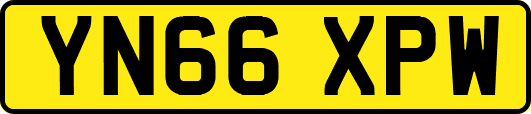 YN66 XPW